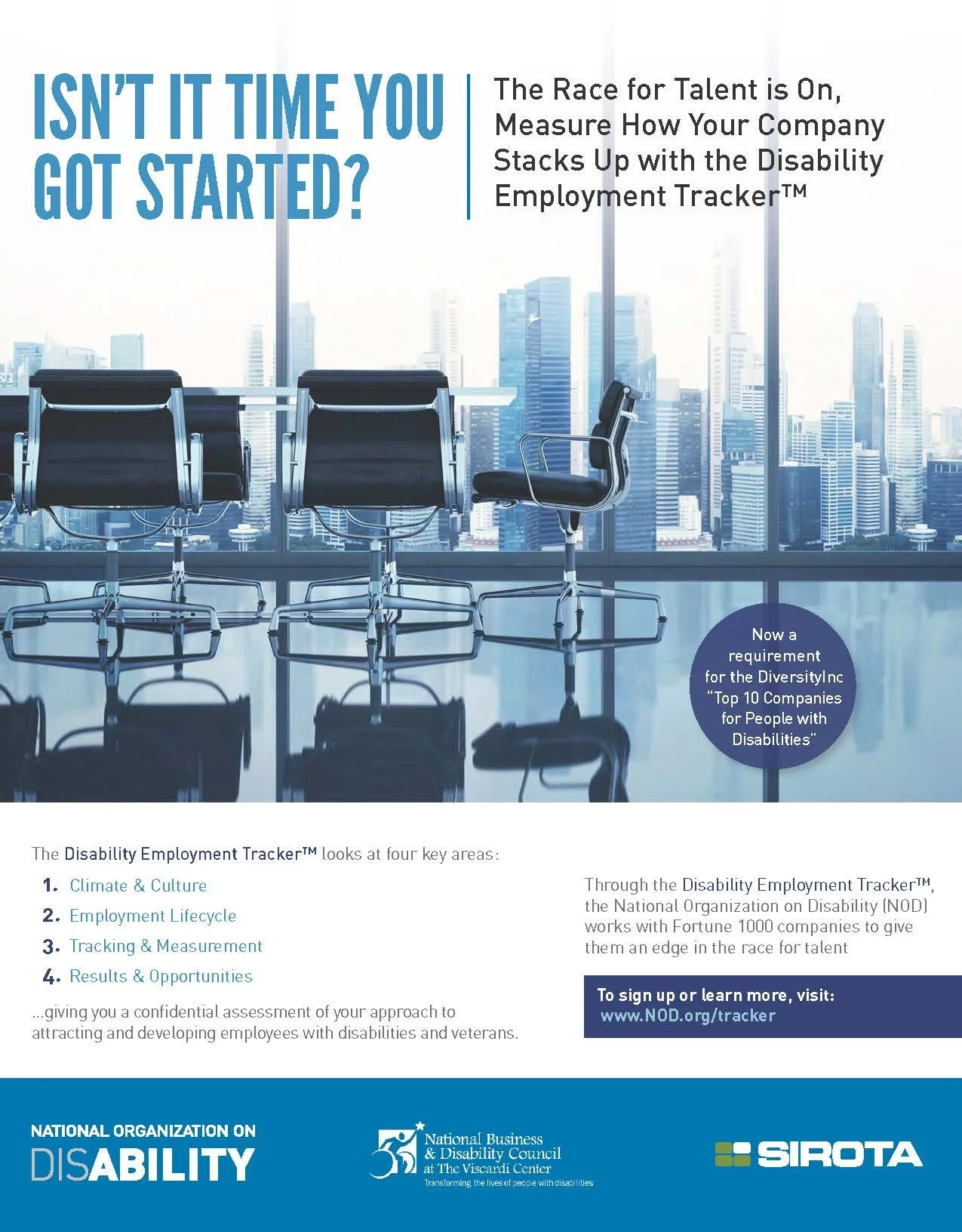 ISN'T IT TIME YOU GOT STARTED?

The Race for Talent is On, Measure How Your Company Stacks Up with the Disability Employment Tracker™

Now a requirement for the DiversityInc "Top 10 Companies for People with Disabilities"

The Disability Employment Tracker™ looks at four key areas:

1. Climate & Culture
2. Employment Lifecycle
3. Tracking & Measurement
4. Results & Opportunities

...giving you a confidential assessment of your approach to attracting and developing employees with disabilities and veterans.

Through the Disability Employment Tracker™, the National Organization on Disability (NOD) works with Fortune 1000 companies to give them an edge in the race for talent

To sign up or learn more, visit: www.NOD.org/tracker

NATIONAL ORGANIZATION ON DISABILITY

National Business & Disability Council at The Viscardi Center
Transforming the lives of people with disabilities

SIROTA